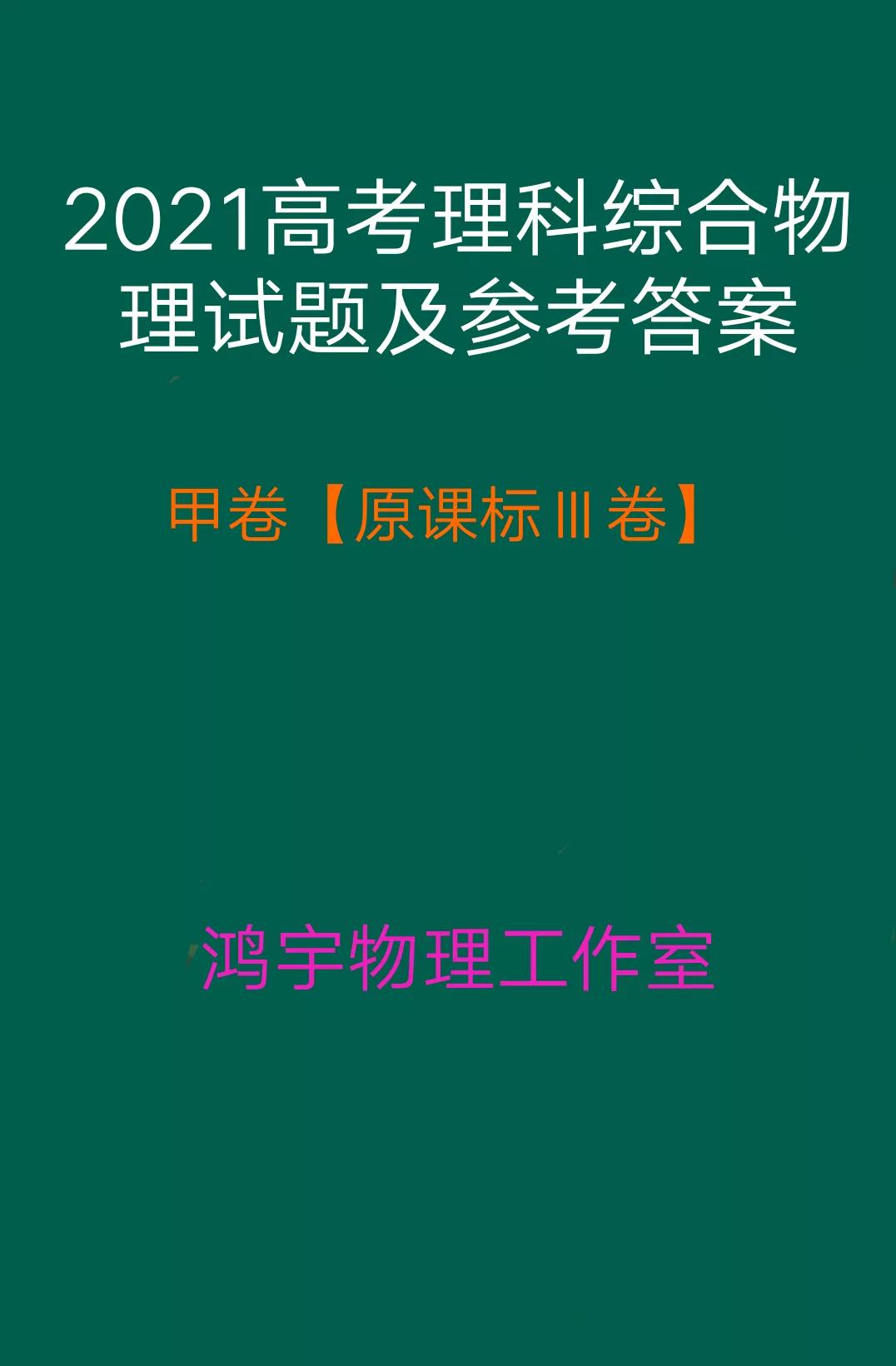 2021高考理科综合物理试题及参考答案

甲卷【原课标Ⅲ卷】

鸿宇物理工作室